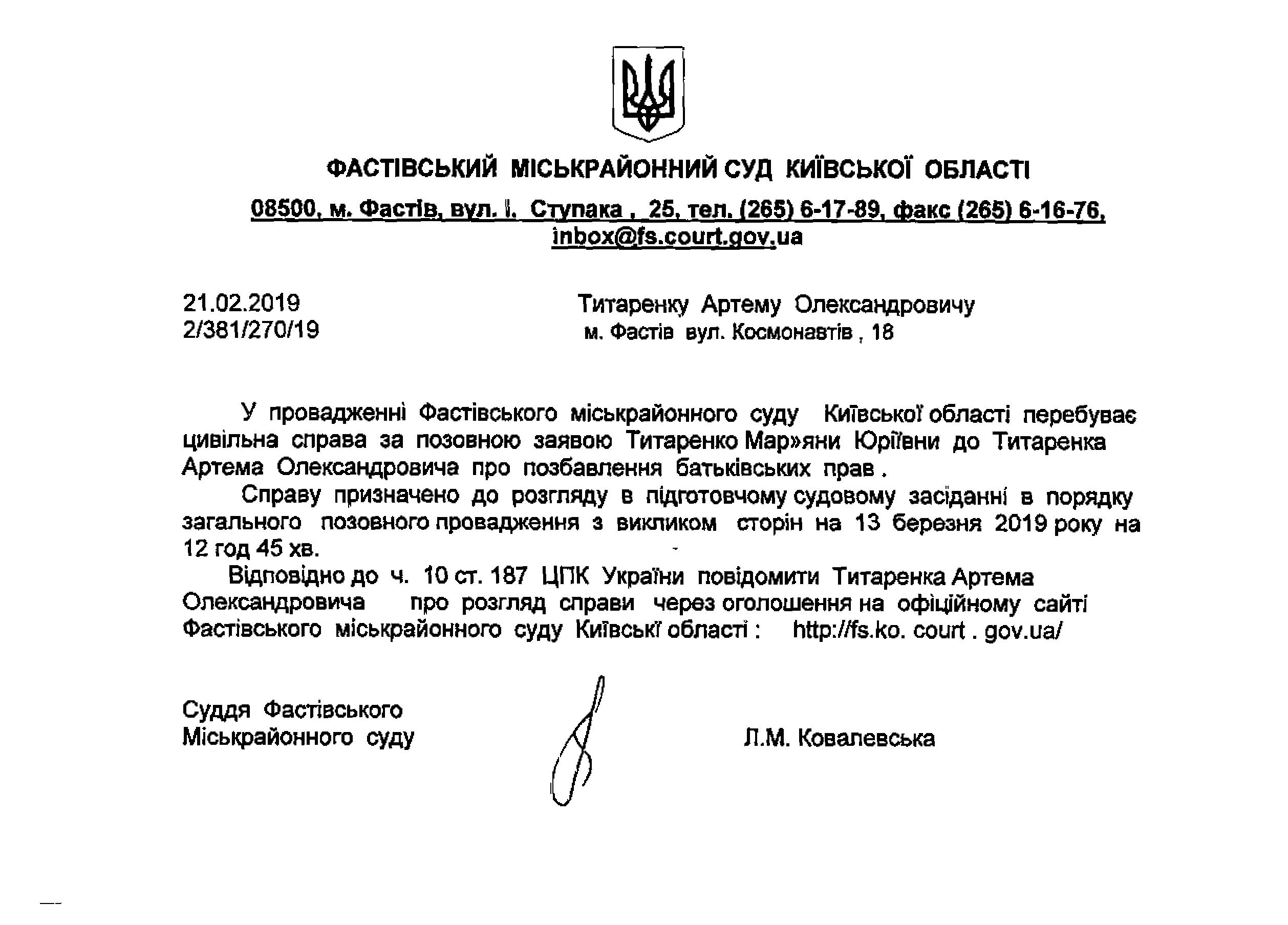 ФАСТІВСЬКИЙ МІСЬКРАЙОННИЙ СУД КИЇВСЬКОЇ ОБЛАСТІ

08500, м. Фастів, вул. І. Ступака , 25, тел. (265) 6-17-89, факс (265) 6-16-76, inbox@fs.court.gov.ua

21.02.2019
2/381/270/19

Титаренку Артему Олександровичу
м. Фастів вул. Космонавтів , 18

У провадженні Фастівського міськрайонного суду Київської області перебуває цивільна справа за позовною заявою Титаренко Мар»яни Юріївни до Титаренка Артема Олександровича про позбавлення батьківських прав .

Справу призначено до розгляду в підготовчому судовому засіданні в порядку загального позовного провадження з викликом сторін на 13 березня 2019 року на 12 год 45 хв.

Відповідно до ч. 10 ст. 187 ЦПК України повідомити Титаренка Артема Олександровича про розгляд справи через оголошення на офіційному сайті Фастівського міськрайонного суду Київські області : http://fs.ko. court . gov.ua/

Суддя Фастівського
Міськрайонного суду

Л.М. Ковалевська